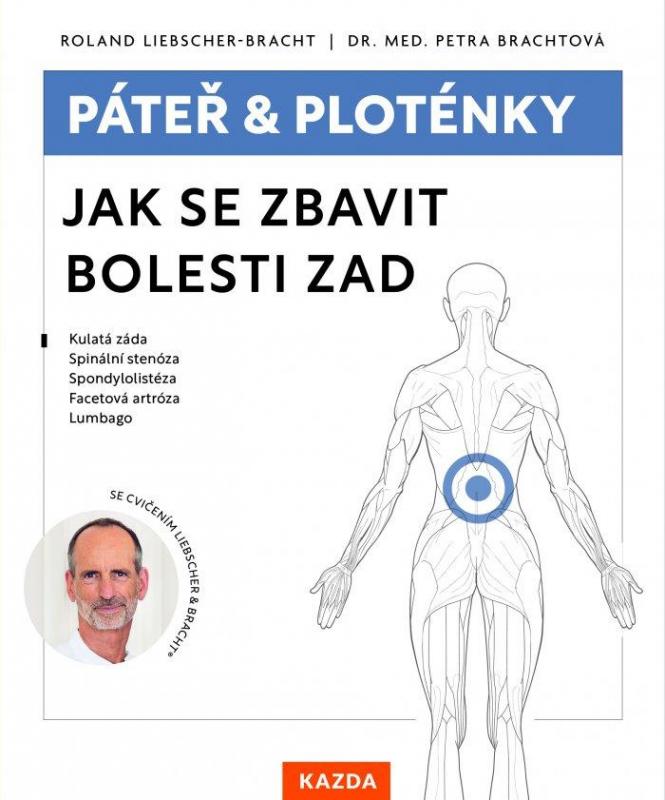 ROLAND LIEBSCHER-BRACHT | DR. MED. PETRA BRACHTOVÁ

PÁTEŘ & PLOTÉNKY

JAK SE ZBAVIT BOLESTI ZAD

Kulatá záda
Spinální stenóza
Spondylolistéza
Facetová artróza
Lumbago

SE CVIČENÍM LIEBSCHER & BRACHT®

KAZDA